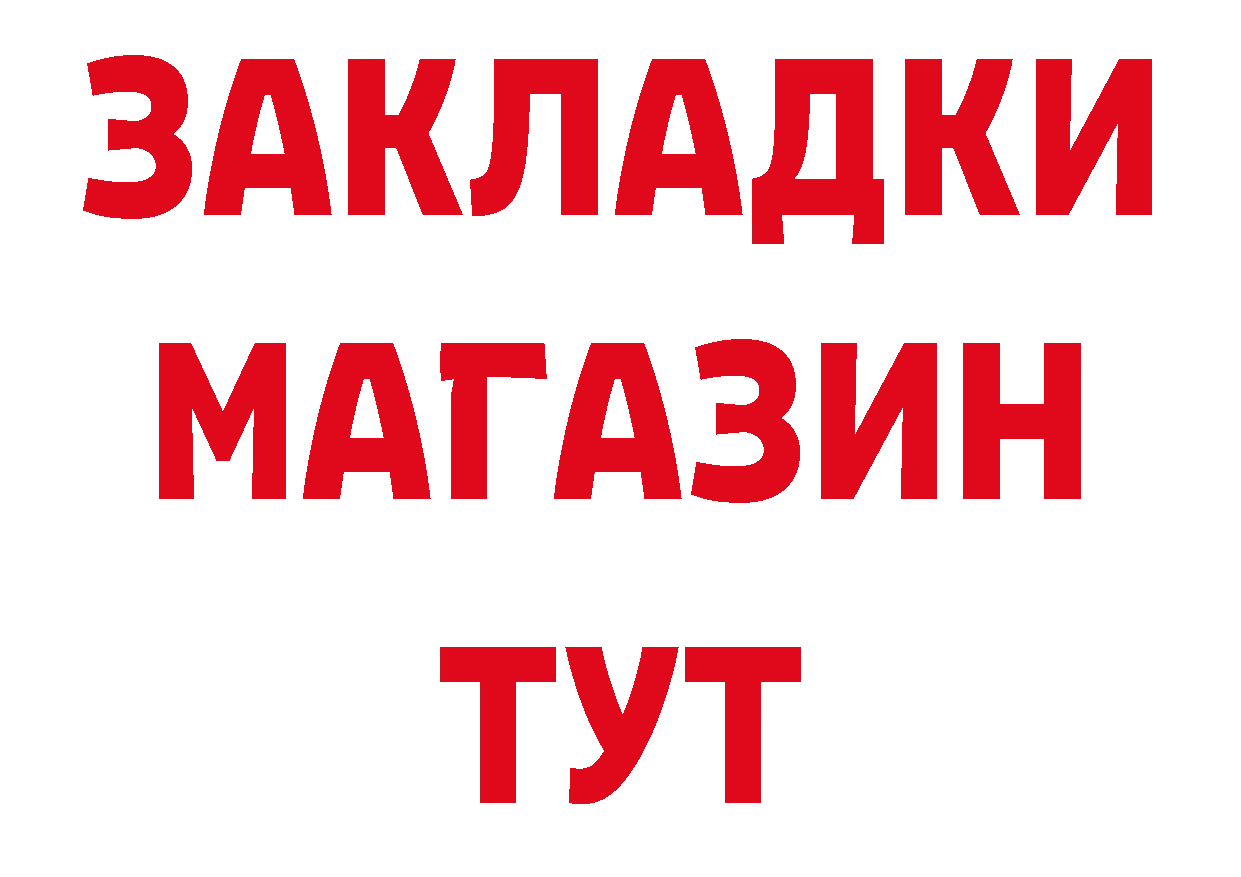 ЗАКЛАДКИ
МАГАЗИН
ТУТ